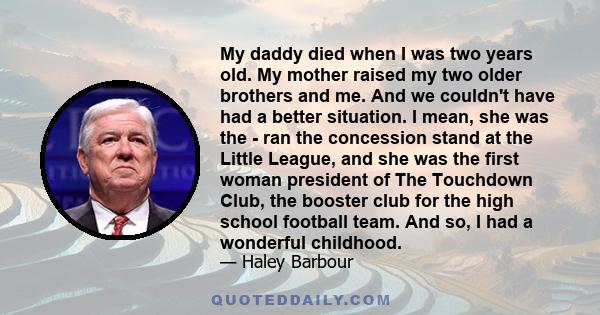 My daddy died when I was two years old. My mother raised my two older brothers and me. And we couldn't have had a better situation. I mean, she was the - ran the concession stand at the Little League, and she was the first woman president of The Touchdown Club, the booster club for the high school football team. And so, I had a wonderful childhood.
— Haley Barbour

QUOTEDDAILY.COM